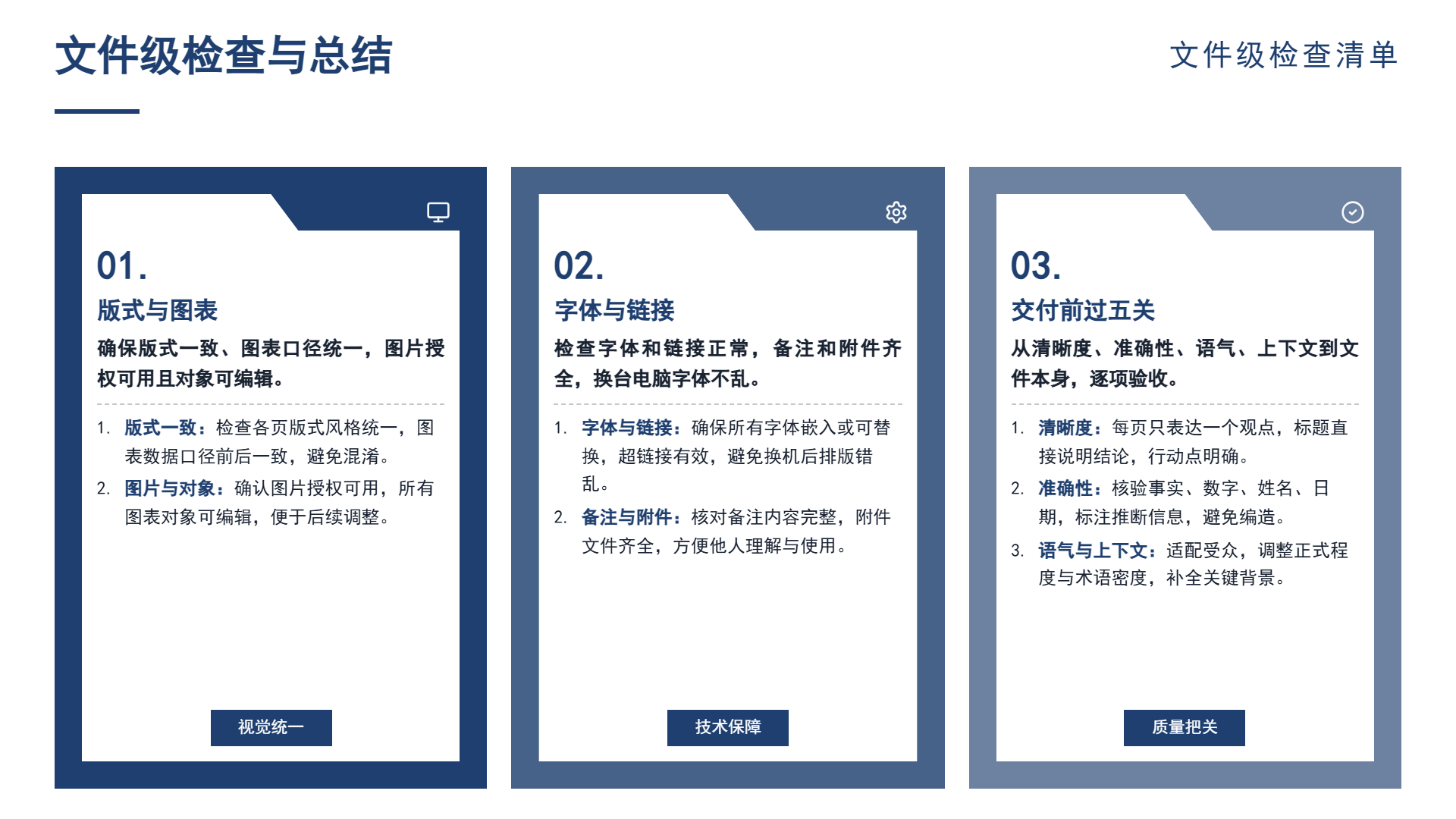 文件级检查与总结

文件级检查清单

01.

版式与图表

确保版式一致、图表口径统一，图片授权可用且对象可编辑。

1. 版式一致：检查各页版式风格统一，图表数据口径前后一致，避免混淆。
2. 图片与对象：确认图片授权可用，所有图表对象可编辑，便于后续调整。

视觉统一

02.

字体与链接

检查字体和链接正常，备注和附件齐全，换台电脑字体不乱。

1. 字体与链接：确保所有字体嵌入或可替换，超链接有效，避免换机后排版错乱。
2. 备注与附件：核对备注内容完整，附件文件齐全，方便他人理解与使用。

技术保障

03.

交付前过五关

从清晰度、准确性、语气、上下文到文件本身，逐项验收。

1. 清晰度：每页只表达一个观点，标题直接说明结论，行动点明确。
2. 准确性：核验事实、数字、姓名、日期，标注推断信息，避免编造。
3. 语气与上下文：适配受众，调整正式程度与术语密度，补全关键背景。

质量把关